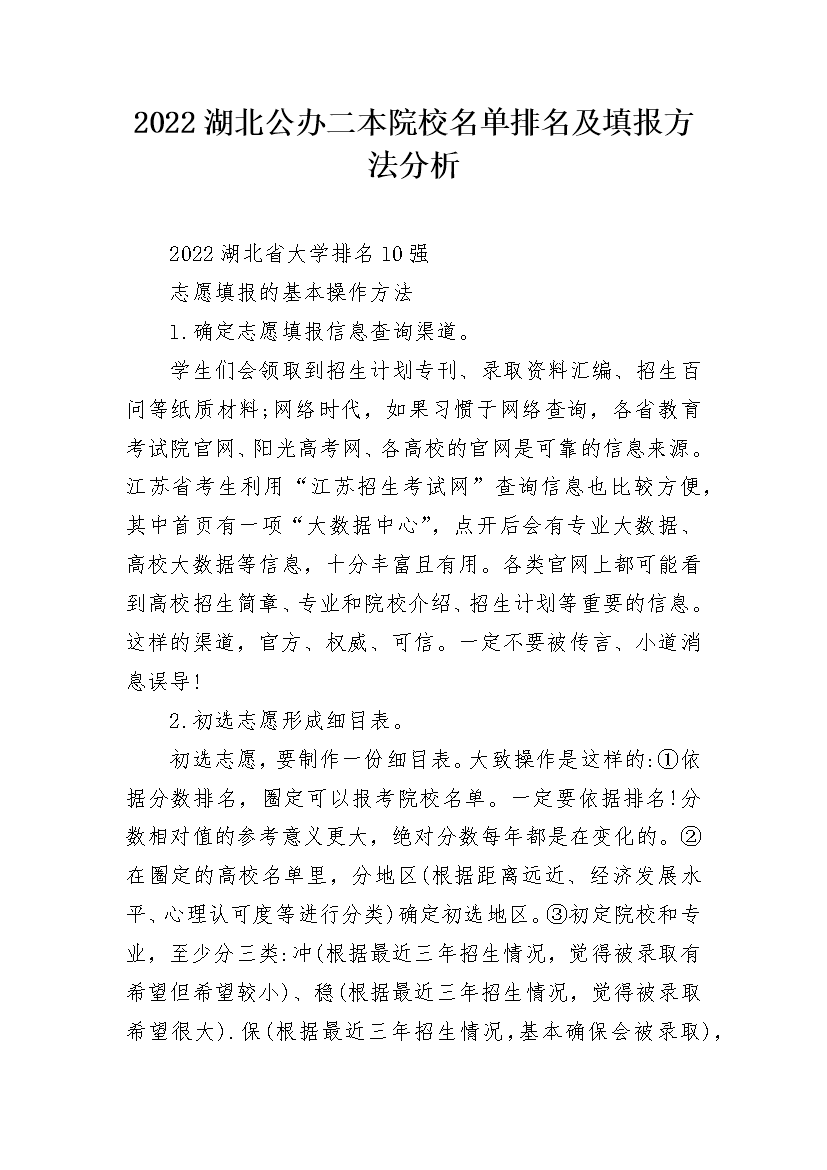 2022湖北公办二本院校名单排名及填报方法分析

2022湖北省大学排名10强

志愿填报的基本操作方法

1.确定志愿填报信息查询渠道。

学生们会领取到招生计划专刊、录取资料汇编、招生百问等纸质材料;网络时代，如果习惯于网络查询，各省教育考试院官网、阳光高考网、各高校的官网是可靠的信息来源。江苏省考生利用“江苏招生考试网”查询信息也比较方便，其中首页有一项“大数据中心”，点开后会有专业大数据、高校大数据等信息，十分丰富且有用。各类官网上都可能看到高校招生简章、专业和院校介绍、招生计划等重要的信息。这样的渠道，官方、权威、可信。一定不要被传言、小道消息误导!

2.初选志愿形成细目表。

初选志愿，要制作一份细目表。大致操作是这样的:①依据分数排名，圈定可以报考院校名单。一定要依据排名!分数相对值的参考意义更大，绝对分数每年都是在变化的。②在圈定的高校名单里，分地区(根据距离远近、经济发展水平、心理认可度等进行分类)确定初选地区。③初定院校和专业，至少分三类:冲(根据最近三年招生情况，觉得被录取有希望但希望较小)、稳(根据最近三年招生情况，觉得被录取希望很大).保(根据最近三年招生情况，基本确保会被录取)，